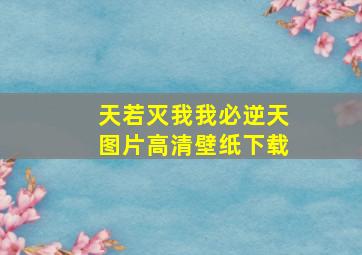 天若灭我我必逆天
图片高清壁纸下载